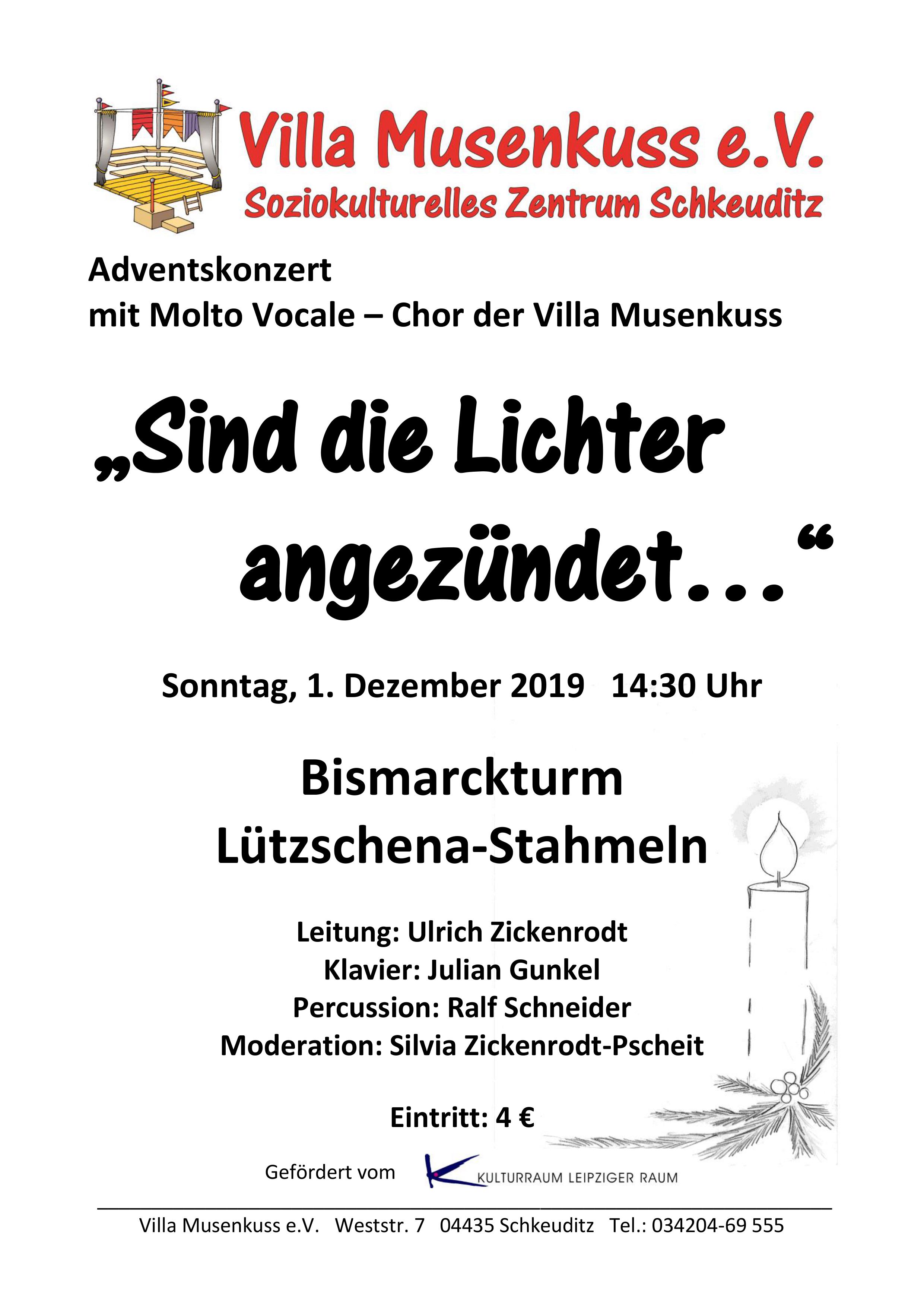 Villa Musenkuss e.V.
Soziokulturelles Zentrum Schkeuditz

Adventskonzert
mit Molto Vocale – Chor der Villa Musenkuss

„Sind die Lichter angezündet…“

Sonntag, 1. Dezember 2019 14:30 Uhr

Bismarckturm
Lützschena-Stahmeln

Leitung: Ulrich Zickenrodt
Klavier: Julian Gunkel
Percussion: Ralf Schneider
Moderation: Silvia Zickenrodt-Pscheit

Eintritt: 4 €

Gefördert vom KULTURRAUM LEIPZIGER RAUM

Villa Musenkuss e.V. Weststr. 7 04435 Schkeuditz Tel.: 034204-69 555